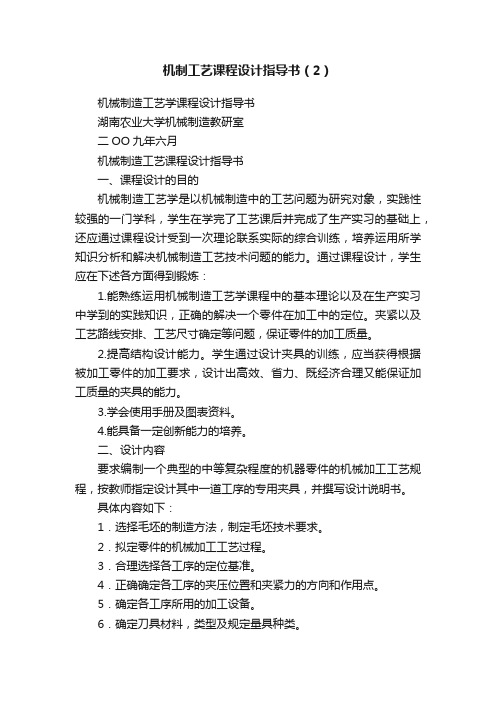 机制工艺课程设计指导书（2）

机械制造工艺学课程设计指导书

湖南农业大学机械制造教研室

二 OO 九年六月

机械制造工艺课程设计指导书

一、课程设计的目的

机械制造工艺学是以机械制造中的工艺问题为研究对象，实践性较强的一门学科，学生在学完了工艺课后并完成了生产实习的基础上，还应通过课程设计受到一次理论联系实际的综合训练，培养运用所学知识分析和解决机械制造工艺技术问题的能力。通过课程设计，学生应在下述各方面得到锻炼：

1.能熟练运用机械制造工艺学课程中的基本理论以及在生产实习中学到的实践知识，正确的解决一个零件在加工中的定位。夹紧以及工艺路线安排、工艺尺寸确定等问题，保证零件的加工质量。

2.提高结构设计能力。学生通过设计夹具的训练，应当获得根据被加工零件的加工要求，设计出高效、省力、既经济合理又能保证加工质量的夹具的能力。

3.学会使用手册及图表资料。

4.能具备一定创新能力的培养。

二、设计内容

要求编制一个典型的中等复杂程度的机器零件的机械加工工艺规程，按教师指定设计其中一道工序的专用夹具，并撰写设计说明书。

具体内容如下：

1．选择毛坯的制造方法，制定毛坯技术要求。

2．拟定零件的机械加工工艺过程。

3．合理选择各工序的定位基准。

4．正确确定各工序的夹压位置和夹紧力的方向和作用点。

5．确定各工序所用的加工设备。

6．确定刀具材料，类型及规定量具种类。